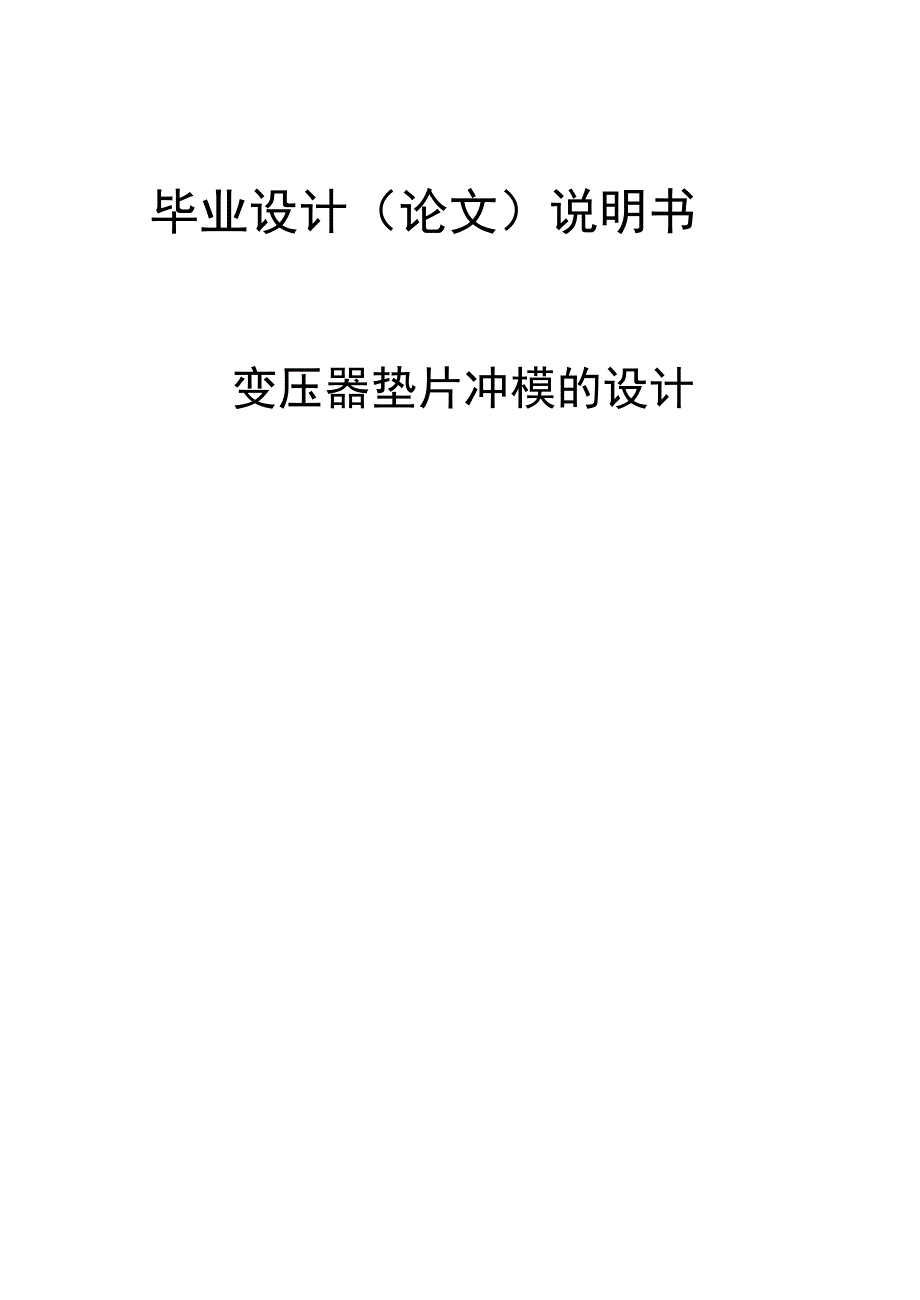 毕业设计（论文）说明书

变压器垫片冲模的设计